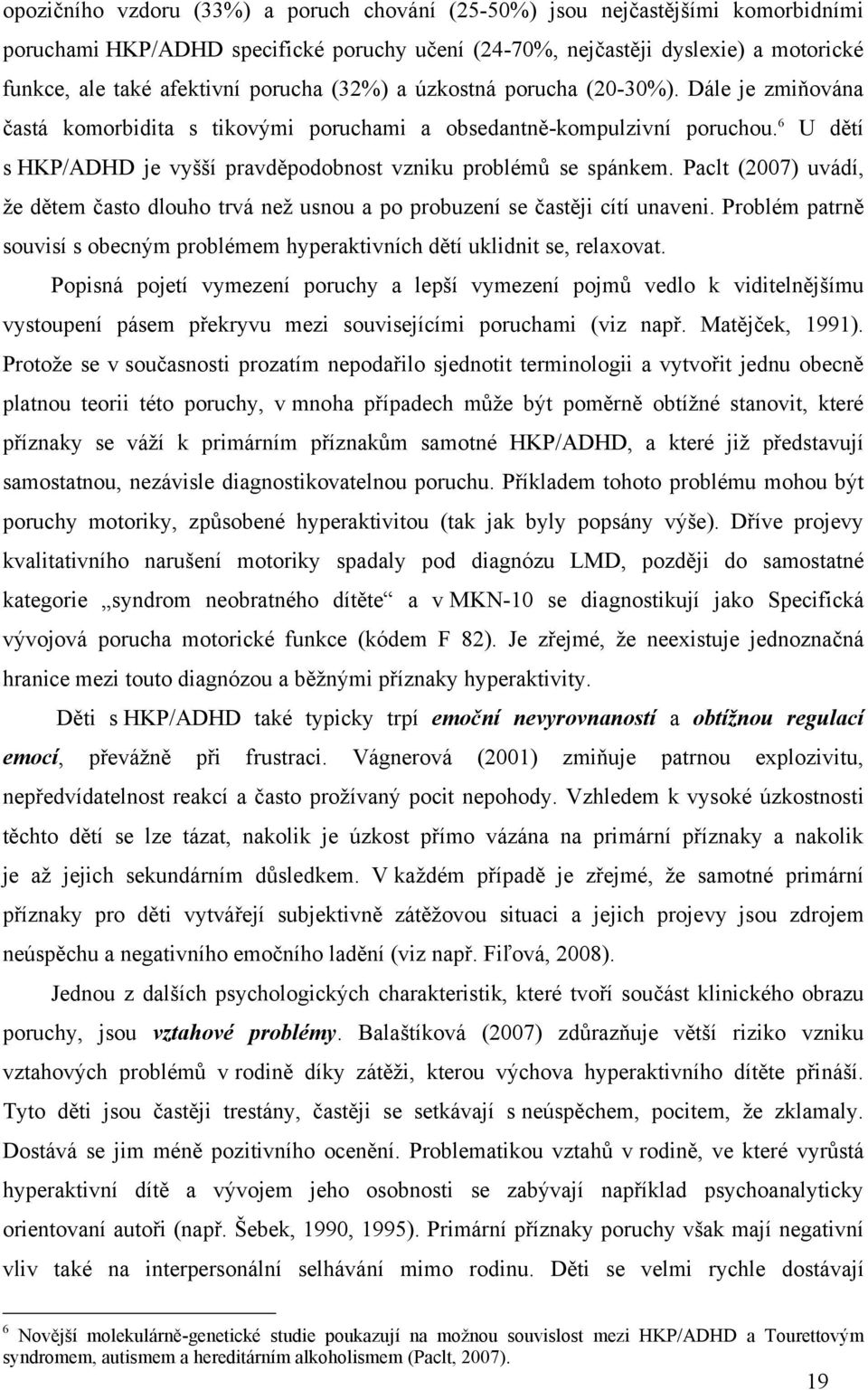 opozičního vzdoru (33%) a poruch chování (25-50%) jsou nejčastějšími komorbidními poruchami HKP/ADHD specifické poruchy učení (24-70%, nejčastěji dyslexie) a motorické funkce, ale také afektivní porucha (32%) a úzkostná porucha (20-30%). Dále je zmiňována častá komorbidita s tikovými poruchami a obsedantně-kompulzivní poruchou.$^6$ U dětí s HKP/ADHD je vyšší pravděpodobnost vzniku problémů se spánkem. Paclt (2007) uvádí, že dětem často dlouho trvá než usnou a po probuzení se častěji cítí unaveni. Problém patrně souvisí s obecným problémem hyperaktivních dětí uklidnit se, relaxovat.

Popisná pojetí vymezení poruchy a lepší vymezení pojmů vedlo k viditelnějšímu vystoupení pásem překryvu mezi souvisejícími poruchami (viz např. Matějček, 1991). Protože se v současnosti prozatím nepodařilo sjednotit terminologii a vytvořit jednu obecně platnou teorii této poruchy, v mnoha případech může být poměrně obtížné stanovit, které příznaky se váží k primárním příznakům samotné HKP/ADHD, a které již představují samostatnou, nezávisle diagnostikovatelnou poruchu. Příkladem tohoto problému mohou být poruchy motoriky, způsobené hyperaktivitou (tak jak byly popsány výše). Dříve projevy kvalitativního narušení motoriky spadaly pod diagnózu LMD, později do samostatné kategorie „syndrom neobratného dítěte“ a v MKN-10 se diagnostikují jako Specifická vývojová porucha motorické funkce (kódem F 82). Je zřejmé, že neexistuje jednoznačná hranice mezi touto diagnózou a běžnými příznaky hyperaktivity.

Děti s HKP/ADHD také typicky trpí emoční nevyrovnaností a obtížnou regulací emocí, převážně při frustraci. Vágnerová (2001) zmiňuje patrnou explozivitu, nepředvídatelnost reakcí a často prožívaný pocit nepohody. Vzhledem k vysoké úzkostnosti těchto dětí se lze tázat, nakolik je úzkost přímo vázána na primární příznaky a nakolik je až jejich sekundárním důsledkem. V každém případě je zřejmé, že samotné primární příznaky pro děti vytvářejí subjektivně zátěžovou situaci a jejich projevy jsou zdrojem neúspěchu a negativního emočního ladění (viz např. Fiľová, 2008).

Jednou z dalších psychologických charakteristik, které tvoří součást klinického obrazu poruchy, jsou vztahové problémy. Balaštíková (2007) zdůrazňuje větší riziko vzniku vztahových problémů v rodině díky zátěži, kterou výchova hyperaktivního dítěte přináší. Tyto děti jsou častěji trestány, častěji se setkávají s neúspěchem, pocitem, že zklamaly. Dostává se jim méně pozitivního ocenění. Problematikou vztahů v rodině, ve které vyrůstá hyperaktivní dítě a vývojem jeho osobnosti se zabývají například psychoanalyticky orientovaní autoři (např. Šebek, 1990, 1995). Primární příznaky poruchy však mají negativní vliv také na interpersonální selhávání mimo rodinu. Děti se velmi rychle dostávají

$^6$ Novější molekulárně-genetické studie poukazují na možnou souvislost mezi HKP/ADHD a Tourettovým syndromem, autismem a hereditárním alkoholismem (Paclt, 2007).

19